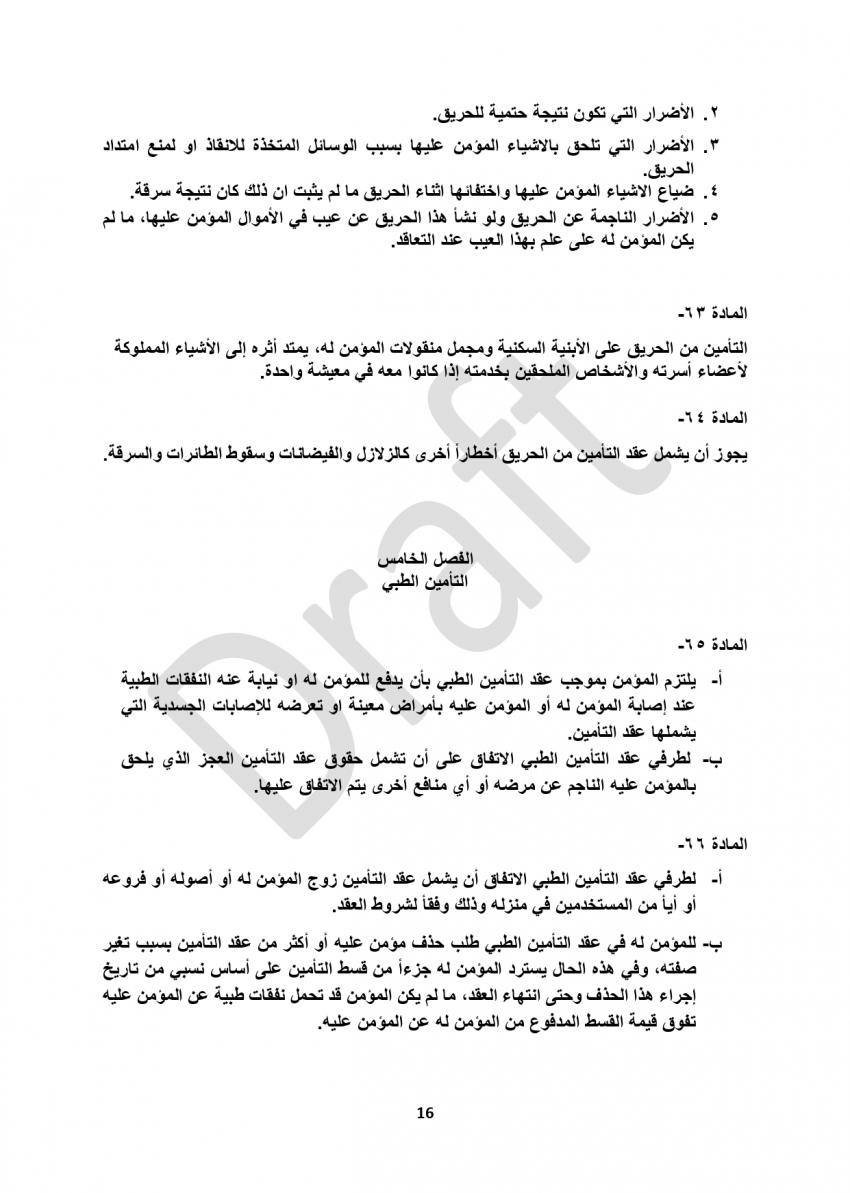 ٢. الأضرار التي تكون نتيجة حتمية للحريق.
٣. الأضرار التي تلحق بالاشياء المؤمن عليها بسبب الوسائل المتخذة للانقاذ او لمنع امتداد الحريق.
٤. ضياع الاشياء المؤمن عليها واختفائها اثناء الحريق ما لم يثبت ان ذلك كان نتيجة سرقة.
٥. الأضرار الناجمة عن الحريق ولو نشأ هذا الحريق عن عيب في الأموال المؤمن عليها، ما لم يكن المؤمن له على علم بهذا العيب عند التعاقد.

المادة ٦٣-

التأمين من الحريق على الأبنية السكنية ومجمل منقولات المؤمن له، يمتد أثره إلى الأشياء المملوكة لأعضاء أسرته والأشخاص الملحقين بخدمته إذا كانوا معه في معيشة واحدة.

المادة ٦٤-

يجوز أن يشمل عقد التأمين من الحريق أخطاراً أخرى كالزلازل والفيضانات وسقوط الطائرات والسرقة.

Draft

الفصل الخامس
التأمين الطبي

المادة ٦٥-

أ- يلتزم المؤمن بموجب عقد التأمين الطبي بأن يدفع للمؤمن له او نيابة عنه النفقات الطبية عند إصابة المؤمن له أو المؤمن عليه بأمراض معينة او تعرضه للإصابات الجسدية التي يشملها عقد التأمين.
ب- لطرفي عقد التأمين الطبي الاتفاق على أن تشمل حقوق عقد التأمين العجز الذي يلحق بالمؤمن عليه الناجم عن مرضه أو أي منافع أخرى يتم الاتفاق عليها.

المادة ٦٦-

أ- لطرفي عقد التأمين الطبي الاتفاق أن يشمل عقد التأمين زوج المؤمن له أو أصوله أو فروعه أو أياً من المستخدمين في منزله وذلك وفقاً لشروط العقد.

ب- للمؤمن له في عقد التأمين الطبي طلب حذف مؤمن عليه أو أكثر من عقد التأمين بسبب تغير صفته، وفي هذه الحال يسترد المؤمن له جزءاً من قسط التأمين على أساس نسبي من تاريخ إجراء هذا الحذف وحتى انتهاء العقد، ما لم يكن المؤمن قد تحمل نفقات طبية عن المؤمن عليه تفوق قيمة القسط المدفوع من المؤمن له عن المؤمن عليه.

16